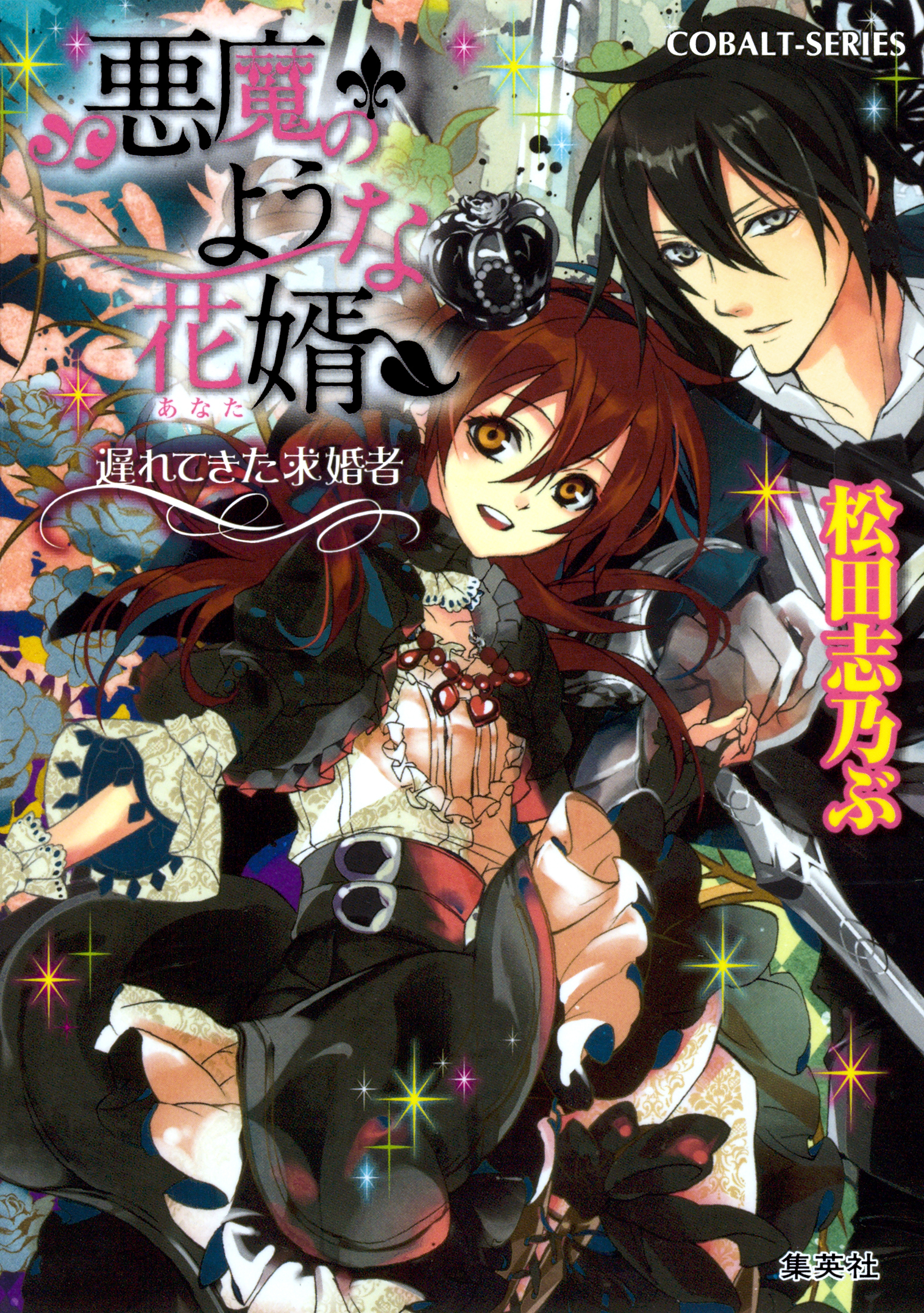 COBALT-SERIES

悪魔のような花婿

あなた

遅れてきた求婚者

松田志乃ぶ

集英社